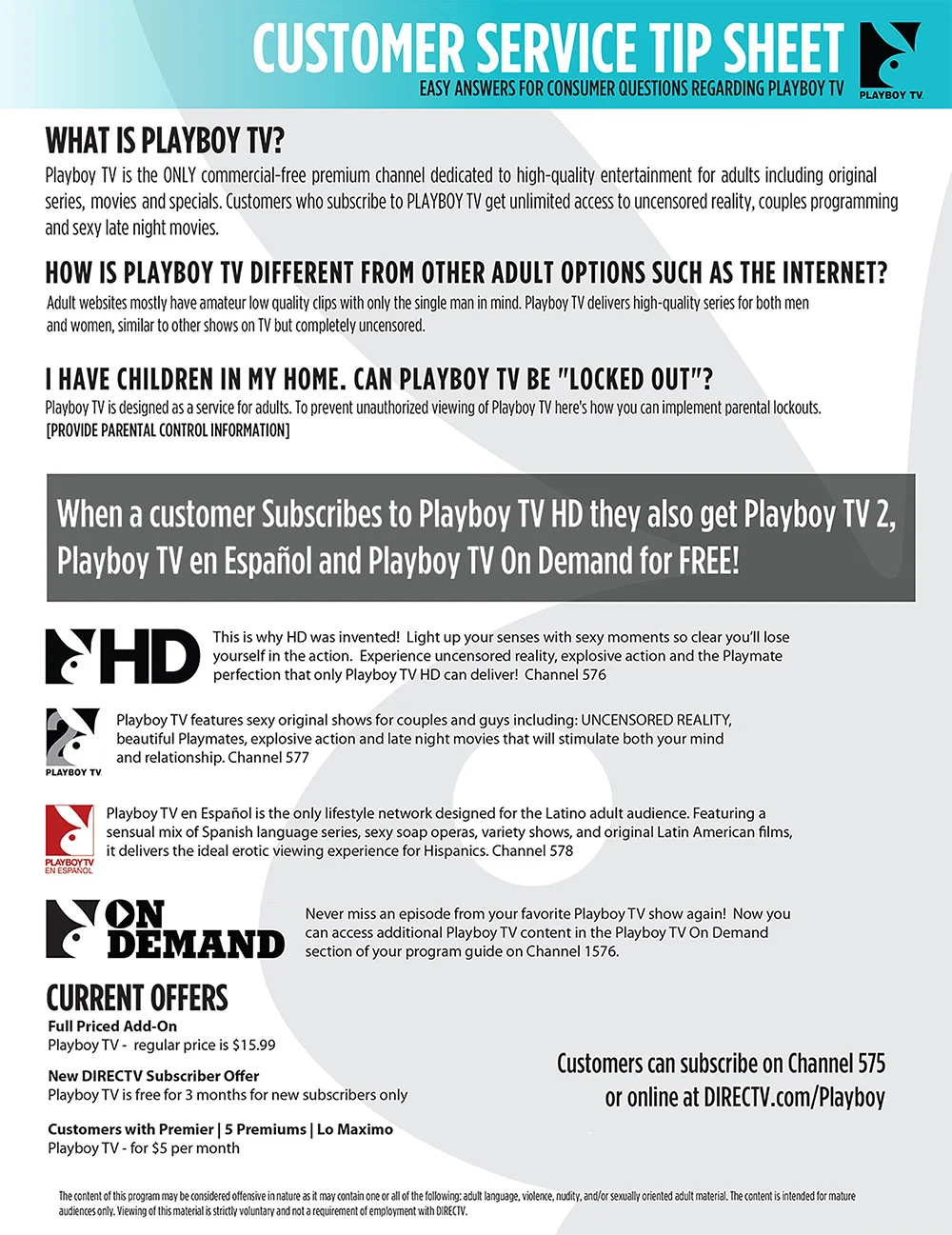 CUSTOMER SERVICE TIP SHEET
EASY ANSWERS FOR CONSUMER QUESTIONS REGARDING PLAYBOY TV

PLAYBOY TV.

WHAT IS PLAYBOY TV?
Playboy TV is the ONLY commercial-free premium channel dedicated to high-quality entertainment for adults including original series, movies and specials. Customers who subscribe to PLAYBOY TV get unlimited access to uncensored reality, couples programming and sexy late night movies.

HOW IS PLAYBOY TV DIFFERENT FROM OTHER ADULT OPTIONS SUCH AS THE INTERNET?
Adult websites mostly have amateur low quality clips with only the single man in mind. Playboy TV delivers high-quality series for both men and women, similar to other shows on TV but completely uncensored.

I HAVE CHILDREN IN MY HOME. CAN PLAYBOY TV BE "LOCKED OUT"?
Playboy TV is designed as a service for adults. To prevent unauthorized viewing of Playboy TV here's how you can implement parental lockouts.
[PROVIDE PARENTAL CONTROL INFORMATION]

When a customer Subscribes to Playboy TV HD they also get Playboy TV 2, Playboy TV en Español and Playboy TV On Demand for FREE!

HD
This is why HD was invented! Light up your senses with sexy moments so clear you'll lose yourself in the action. Experience uncensored reality, explosive action and the Playmate perfection that only Playboy TV HD can deliver! Channel 576

2 PLAYBOY TV.
Playboy TV features sexy original shows for couples and guys including: UNCENSORED REALITY, beautiful Playmates, explosive action and late night movies that will stimulate both your mind and relationship. Channel 577

PLAYBOY TV EN ESPAÑOL
Playboy TV en Español is the only lifestyle network designed for the Latino adult audience. Featuring a sensual mix of Spanish language series, sexy soap operas, variety shows, and original Latin American films, it delivers the ideal erotic viewing experience for Hispanics. Channel 578

ON DEMAND
Never miss an episode from your favorite Playboy TV show again! Now you can access additional Playboy TV content in the Playboy TV On Demand section of your program guide on Channel 1576.

CURRENT OFFERS
Full Priced Add-On
Playboy TV - regular price is $15.99

New DIRECTV Subscriber Offer
Playboy TV is free for 3 months for new subscribers only

Customers with Premier | 5 Premiums | Lo Maximo
Playboy TV - for $5 per month

Customers can subscribe on Channel 575 or online at DIRECTV.com/Playboy

The content of this program may be considered offensive in nature as it may contain one or all of the following: adult language, violence, nudity, and/or sexually oriented adult material. The content is intended for mature audiences only. Viewing of this material is strictly voluntary and not a requirement of employment with DIRECTV.